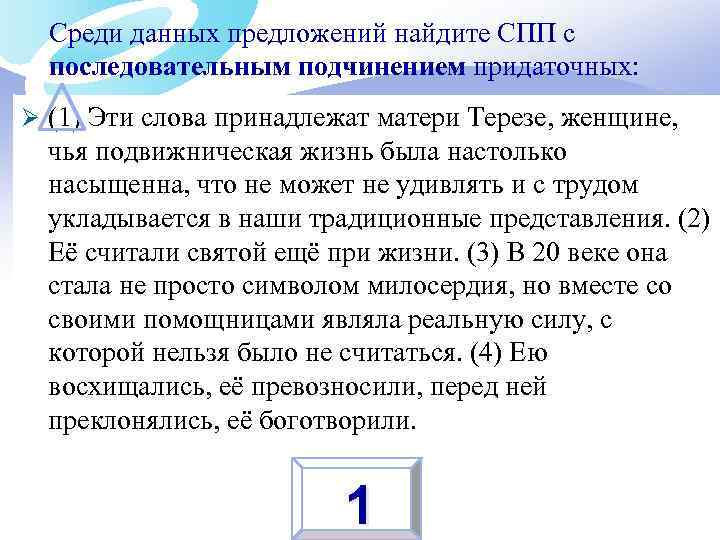 Среди данных предложений найдите СПП с последовательным подчинением придаточных:

➢ (1) Эти слова принадлежат матери Терезе, женщине, чья подвижническая жизнь была настолько насыщенна, что не может не удивлять и с трудом укладывается в наши традиционные представления. (2) Её считали святой ещё при жизни. (3) В 20 веке она стала не просто символом милосердия, но вместе со своими помощницами являла реальную силу, с которой нельзя было не считаться. (4) Ею восхищались, её превозносили, перед ней преклонялись, её боготворили.

1